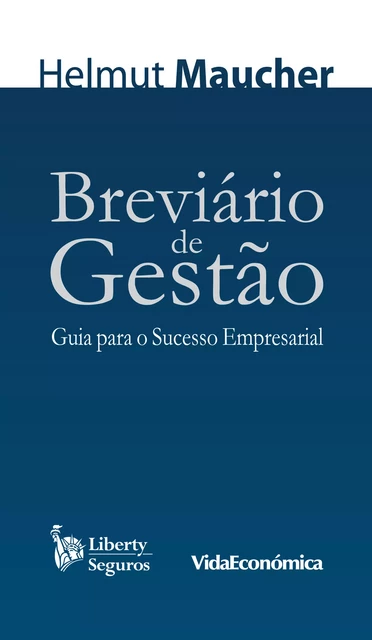 Helmut Maucher

Breviário de Gestão

Guia para o Sucesso Empresarial

Liberty Seguros

VidaEconómica